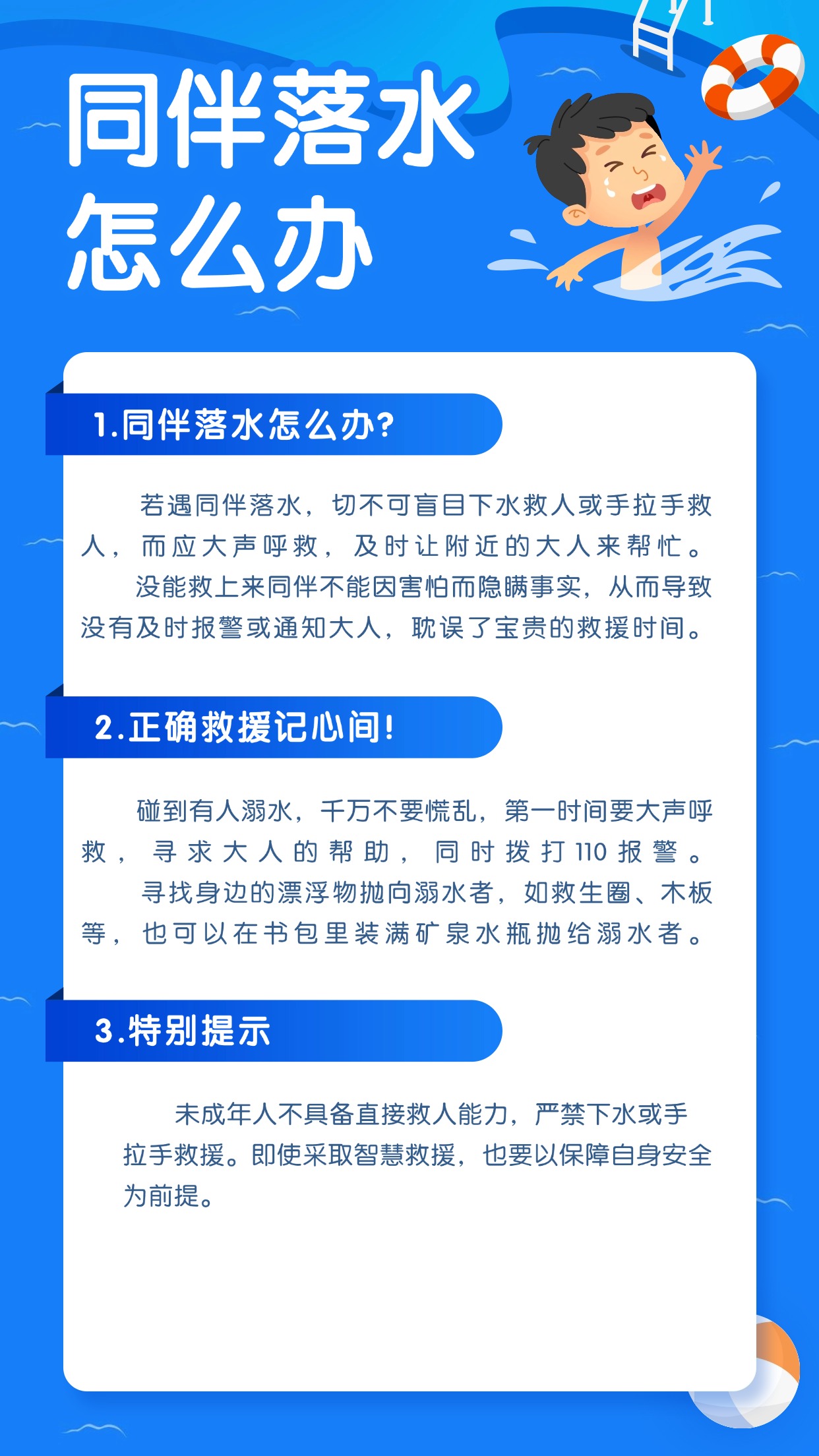 同伴落水
怎么办

1.同伴落水怎么办?

若遇同伴落水，切不可盲目下水救人或手拉手救人，而应大声呼救，及时让附近的大人来帮忙。

没能救上来同伴不能因害怕而隐瞒事实，从而导致没有及时报警或通知大人，耽误了宝贵的救援时间。

2.正确救援记心间!

碰到有人溺水，千万不要慌乱，第一时间要大声呼救，寻求大人的帮助，同时拨打110报警。

寻找身边的漂浮物抛向溺水者，如救生圈、木板等，也可以在书包里装满矿泉水瓶抛给溺水者。

3.特别提示

未成年人不具备直接救人能力，严禁下水或手拉手救援。即使采取智慧救援，也要以保障自身安全为前提。